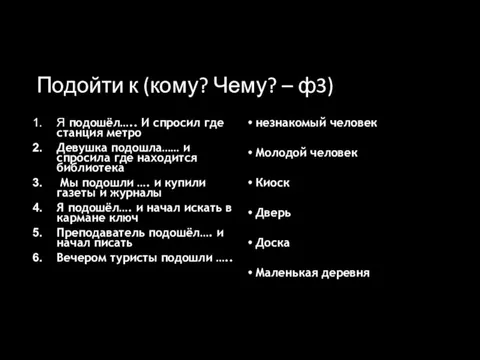 Подойти к (кому? Чему? – ф3)

1. Я подошёл….. И спросил где станция метро
2. Девушка подошла…… и спросила где находится библиотека
3. Мы подошли …. и купили газеты и журналы
4. Я подошёл…. и начал искать в кармане ключ
5. Преподаватель подошёл…. и начал писать
6. Вечером туристы подошли …..

• незнакомый человек
• Молодой человек
• Киоск
• Дверь
• Доска
• Маленькая деревня